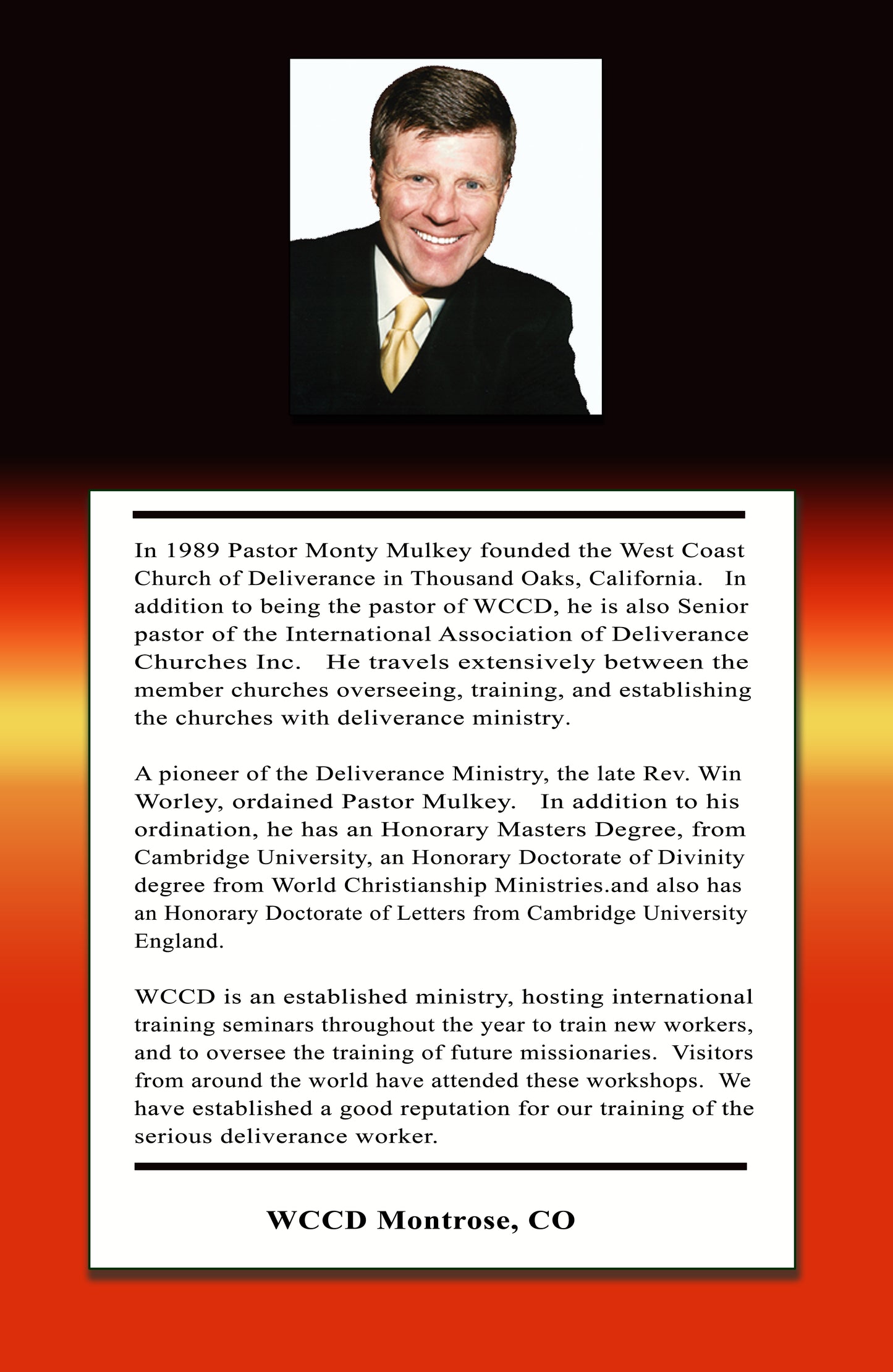 In 1989 Pastor Monty Mulkey founded the West Coast Church of Deliverance in Thousand Oaks, California. In addition to being the pastor of WCCD, he is also Senior pastor of the International Association of Deliverance Churches Inc. He travels extensively between the member churches overseeing, training, and establishing the churches with deliverance ministry.

A pioneer of the Deliverance Ministry, the late Rev. Win Worley, ordained Pastor Mulkey. In addition to his ordination, he has an Honorary Masters Degree, from Cambridge University, an Honorary Doctorate of Divinity degree from World Christianship Ministries.and also has an Honorary Doctorate of Letters from Cambridge University England.

WCCD is an established ministry, hosting international training seminars throughout the year to train new workers, and to oversee the training of future missionaries. Visitors from around the world have attended these workshops. We have established a good reputation for our training of the serious deliverance worker.

WCCD Montrose, CO